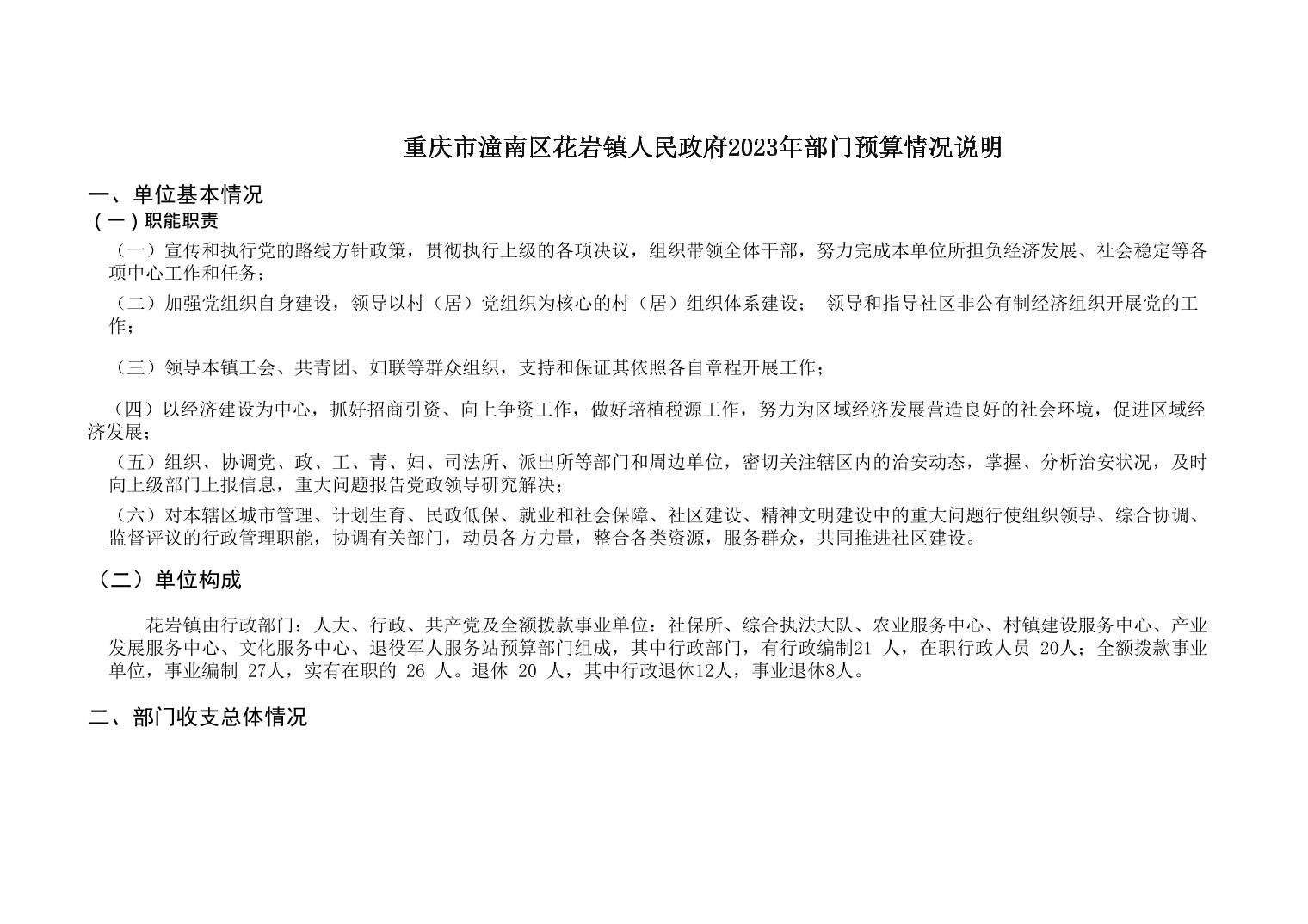 重庆市潼南区花岩镇人民政府2023年部门预算情况说明

一、单位基本情况

（一）职能职责

（一）宣传和执行党的路线方针政策，贯彻执行上级的各项决议，组织带领全体干部，努力完成本单位所担负经济发展、社会稳定等各项中心工作和任务；

（二）加强党组织自身建设，领导以村（居）党组织为核心的村（居）组织体系建设； 领导和指导社区非公有制经济组织开展党的工作；

（三）领导本镇工会、共青团、妇联等群众组织，支持和保证其依照各自章程开展工作；

（四）以经济建设为中心，抓好招商引资、向上争资工作，做好培植税源工作，努力为区域经济发展营造良好的社会环境，促进区域经济发展；

（五）组织、协调党、政、工、青、妇、司法所、派出所等部门和周边单位，密切关注辖区内的治安动态，掌握、分析治安状况，及时向上级部门上报信息，重大问题报告党政领导研究解决；

（六）对本辖区城市管理、计划生育、民政低保、就业和社会保障、社区建设、精神文明建设中的重大问题行使组织领导、综合协调、监督评议的行政管理职能，协调有关部门，动员各方力量，整合各类资源，服务群众，共同推进社区建设。

（二）单位构成

花岩镇由行政部门：人大、行政、共产党及全额拨款事业单位：社保所、综合执法大队、农业服务中心、村镇建设服务中心、产业发展服务中心、文化服务中心、退役军人服务站预算部门组成，其中行政部门，有行政编制21 人，在职行政人员 20人；全额拨款事业单位，事业编制 27人，实有在职的 26 人。退休 20 人，其中行政退休12人，事业退休8人。

二、部门收支总体情况